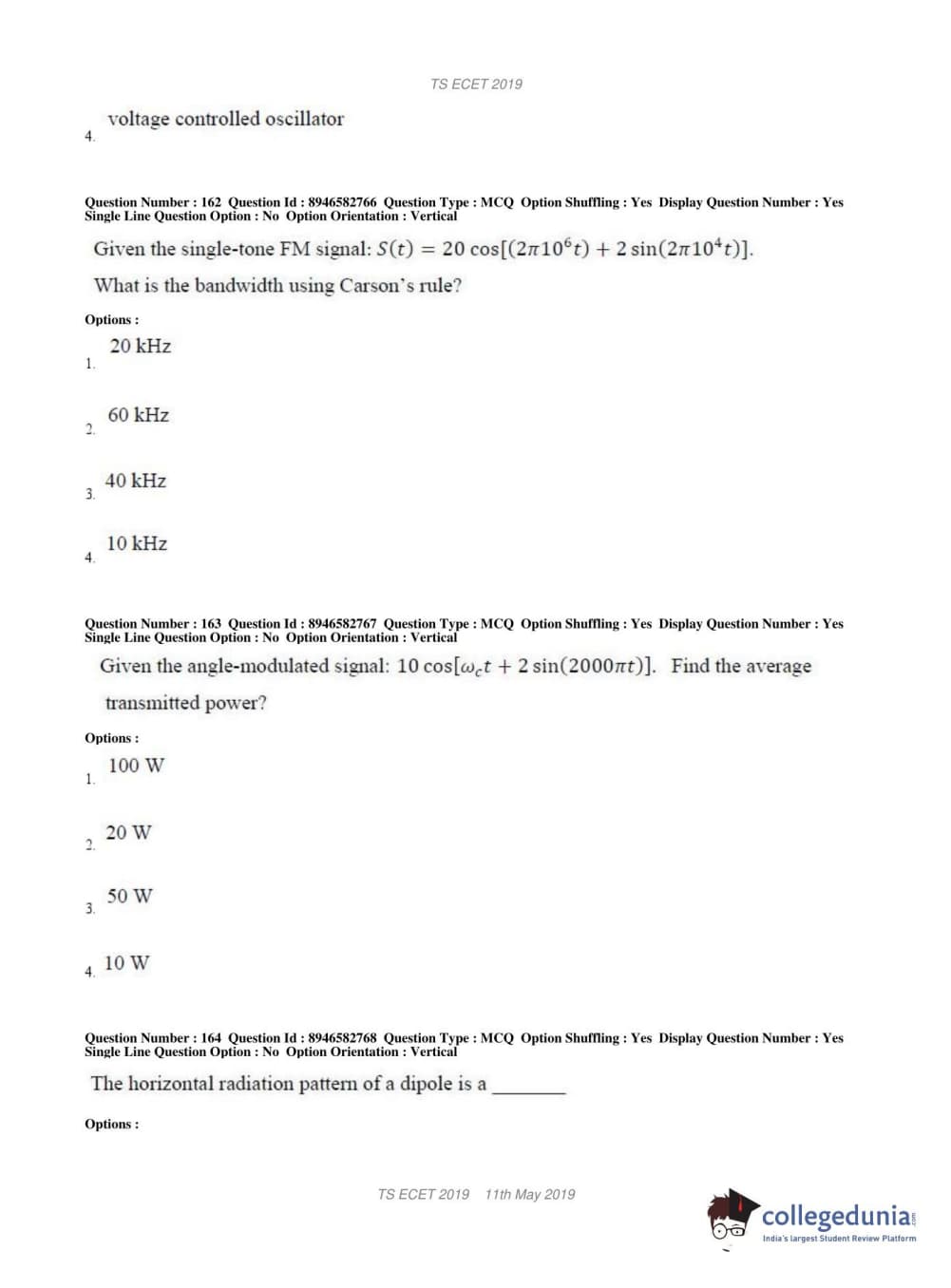 TS ECET 2019

4. voltage controlled oscillator

Question Number : 162 Question Id : 8946582766 Question Type : MCQ Option Shuffling : Yes Display Question Number : Yes Single Line Question Option : No Option Orientation : Vertical

Given the single-tone FM signal: $S(t) = 20\cos[(2\pi 10^6 t) + 2\sin(2\pi 10^4 t)]$.

What is the bandwidth using Carson's rule?

Options :

1. 20 kHz

2. 60 kHz

3. 40 kHz

4. 10 kHz

Question Number : 163 Question Id : 8946582767 Question Type : MCQ Option Shuffling : Yes Display Question Number : Yes Single Line Question Option : No Option Orientation : Vertical

Given the angle-modulated signal: $10\cos[\omega_c t + 2\sin(2000\pi t)]$. Find the average transmitted power?

Options :

1. 100 W

2. 20 W

3. 50 W

4. 10 W

Question Number : 164 Question Id : 8946582768 Question Type : MCQ Option Shuffling : Yes Display Question Number : Yes Single Line Question Option : No Option Orientation : Vertical

The horizontal radiation pattern of a dipole is a ________

Options :

TS ECET 2019 11th May 2019

collegedunia.com
India's largest Student Review Platform